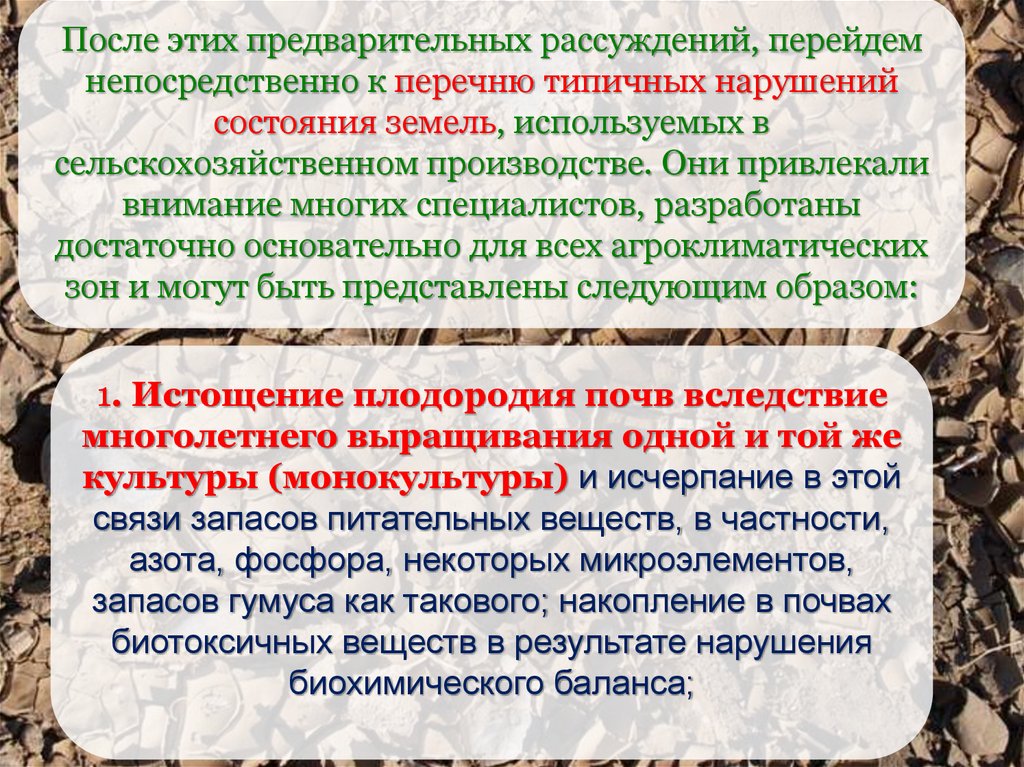 После этих предварительных рассуждений, перейдем непосредственно к перечню типичных нарушений состояния земель, используемых в сельскохозяйственном производстве. Они привлекали внимание многих специалистов, разработаны достаточно основательно для всех агроклиматических зон и могут быть представлены следующим образом:

1. Истощение плодородия почв вследствие многолетнего выращивания одной и той же культуры (монокультуры) и исчерпание в этой связи запасов питательных веществ, в частности, азота, фосфора, некоторых микроэлементов, запасов гумуса как такового; накопление в почвах биотоксичных веществ в результате нарушения биохимического баланса;